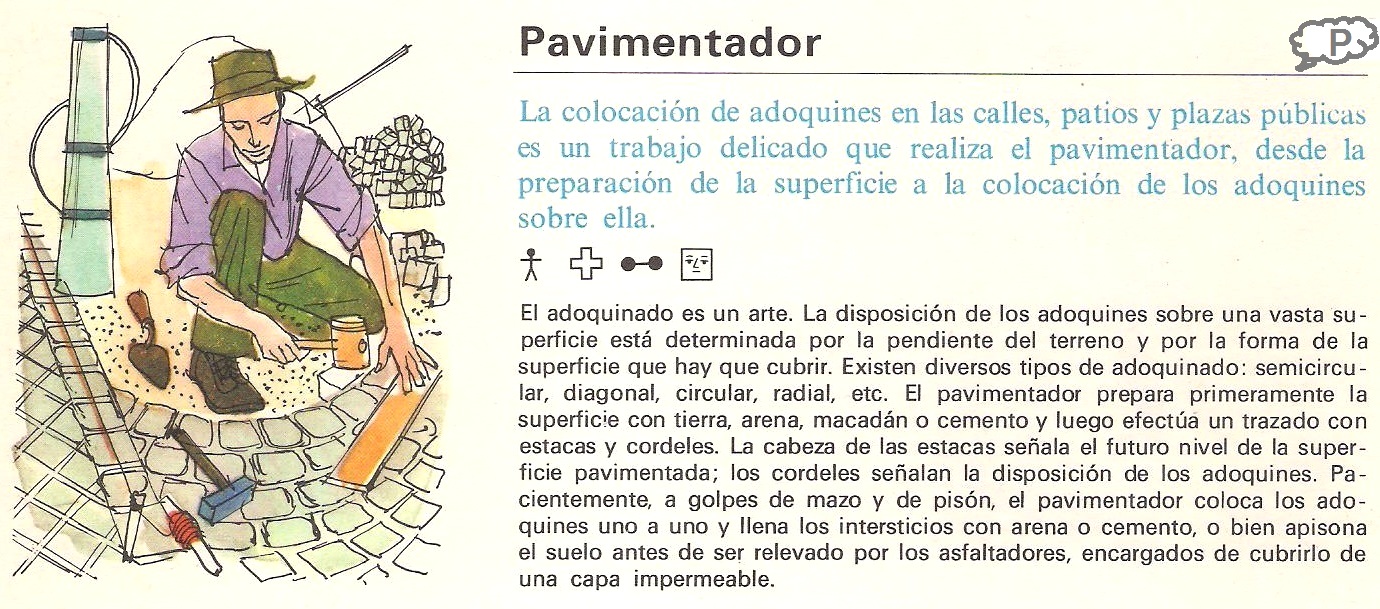 Pavimentador

P

La colocación de adoquines en las calles, patios y plazas públicas es un trabajo delicado que realiza el pavimentador, desde la preparación de la superficie a la colocación de los adoquines sobre ella.

El adoquinado es un arte. La disposición de los adoquines sobre una vasta superficie está determinada por la pendiente del terreno y por la forma de la superficie que hay que cubrir. Existen diversos tipos de adoquinado: semicircular, diagonal, circular, radial, etc. El pavimentador prepara primeramente la superficie con tierra, arena, macadán o cemento y luego efectúa un trazado con estacas y cordeles. La cabeza de las estacas señala el futuro nivel de la superficie pavimentada; los cordeles señalan la disposición de los adoquines. Pacientemente, a golpes de mazo y de pisón, el pavimentador coloca los adoquines uno a uno y llena los intersticios con arena o cemento, o bien apisona el suelo antes de ser relevado por los asfaltadores, encargados de cubrirlo de una capa impermeable.